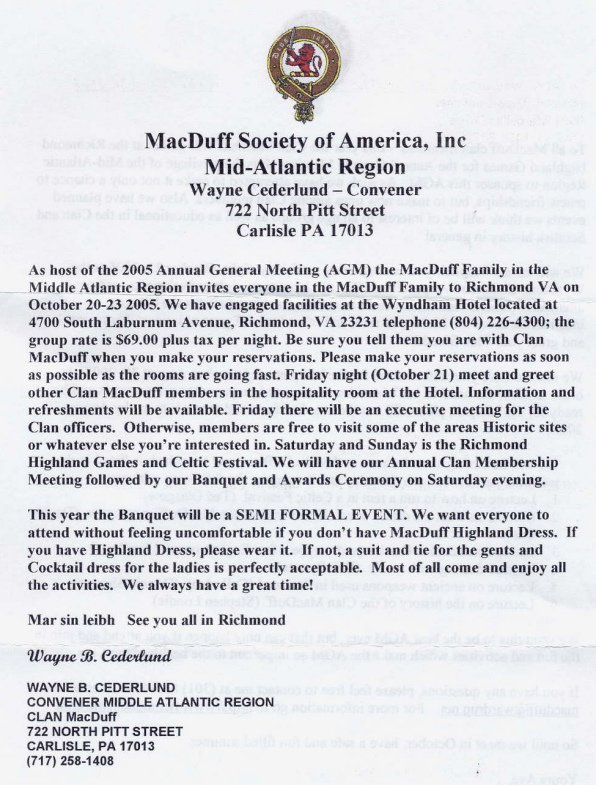 MacDuff Society of America, Inc
Mid-Atlantic Region
Wayne Cederlund – Convener
722 North Pitt Street
Carlisle PA 17013

As host of the 2005 Annual General Meeting (AGM) the MacDuff Family in the Middle Atlantic Region invites everyone in the MacDuff Family to Richmond VA on October 20-23 2005. We have engaged facilities at the Wyndham Hotel located at 4700 South Laburnum Avenue, Richmond, VA 23231 telephone (804) 226-4300; the group rate is $69.00 plus tax per night. Be sure you tell them you are with Clan MacDuff when you make your reservations. Please make your reservations as soon as possible as the rooms are going fast. Friday night (October 21) meet and greet other Clan MacDuff members in the hospitality room at the Hotel. Information and refreshments will be available. Friday there will be an executive meeting for the Clan officers. Otherwise, members are free to visit some of the areas Historic sites or whatever else you're interested in. Saturday and Sunday is the Richmond Highland Games and Celtic Festival. We will have our Annual Clan Membership Meeting followed by our Banquet and Awards Ceremony on Saturday evening.

This year the Banquet will be a SEMI FORMAL EVENT. We want everyone to attend without feeling uncomfortable if you don't have MacDuff Highland Dress. If you have Highland Dress, please wear it. If not, a suit and tie for the gents and Cocktail dress for the ladies is perfectly acceptable. Most of all come and enjoy all the activities. We always have a great time!

Mar sin leibh See you all in Richmond

Wayne B. Cederlund

WAYNE B. CEDERLUND
CONVENER MIDDLE ATLANTIC REGION
CLAN MacDuff
722 NORTH PITT STREET
CARLISLE, PA 17013
(717) 258-1408